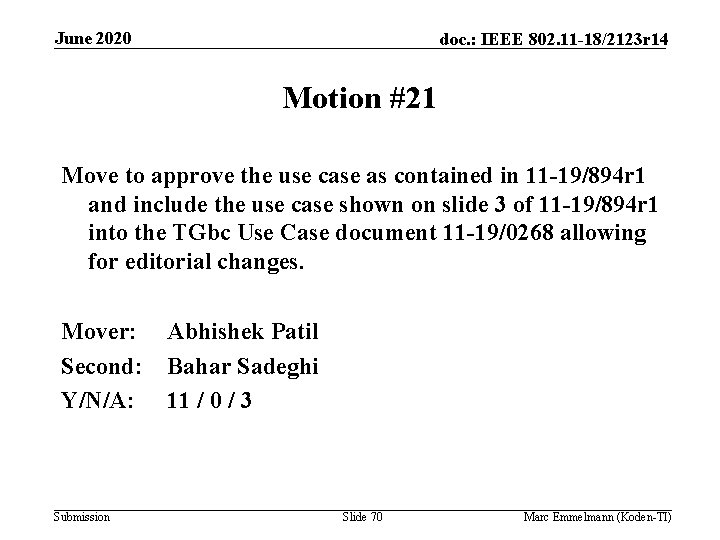 June 2020

doc.: IEEE 802.11-18/2123r14

Motion #21

Move to approve the use case as contained in 11-19/894r1 and include the use case shown on slide 3 of 11-19/894r1 into the TGbc Use Case document 11-19/0268 allowing for editorial changes.

Mover: Abhishek Patil
Second: Bahar Sadeghi
Y/N/A: 11 / 0 / 3

Submission

Slide 70

Marc Emmelmann (Koden-TI)